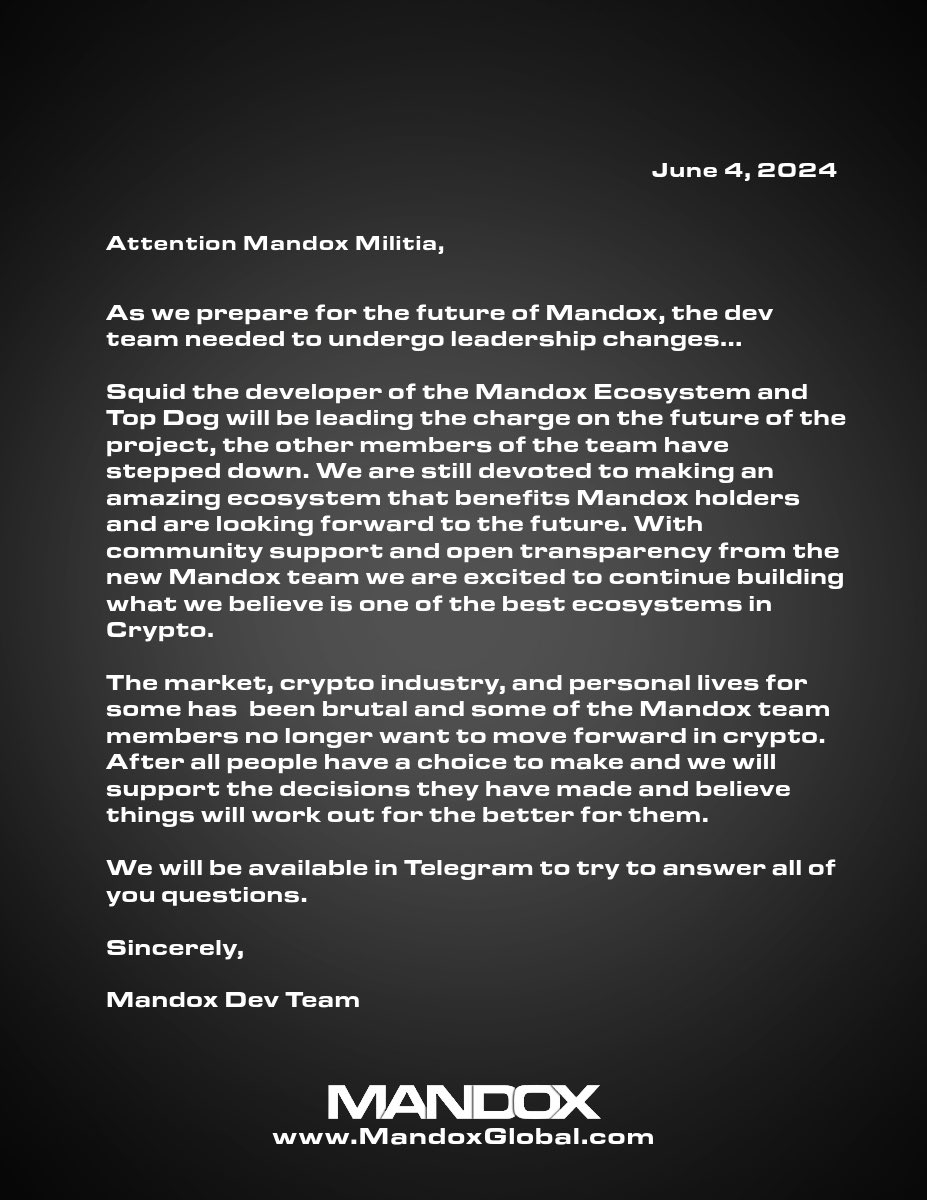 June 4, 2024

Attention Mandox Militia,

As we prepare for the future of Mandox, the dev team needed to undergo leadership changes...

Squid the developer of the Mandox Ecosystem and Top Dog will be leading the charge on the future of the project, the other members of the team have stepped down. We are still devoted to making an amazing ecosystem that benefits Mandox holders and are looking forward to the future. With community support and open transparency from the new Mandox team we are excited to continue building what we believe is one of the best ecosystems in Crypto.

The market, crypto industry, and personal lives for some has been brutal and some of the Mandox team members no longer want to move forward in crypto. After all people have a choice to make and we will support the decisions they have made and believe things will work out for the better for them.

We will be available in Telegram to try to answer all of you questions.

Sincerely,

Mandox Dev Team

MANDOX
www.MandoxGlobal.com